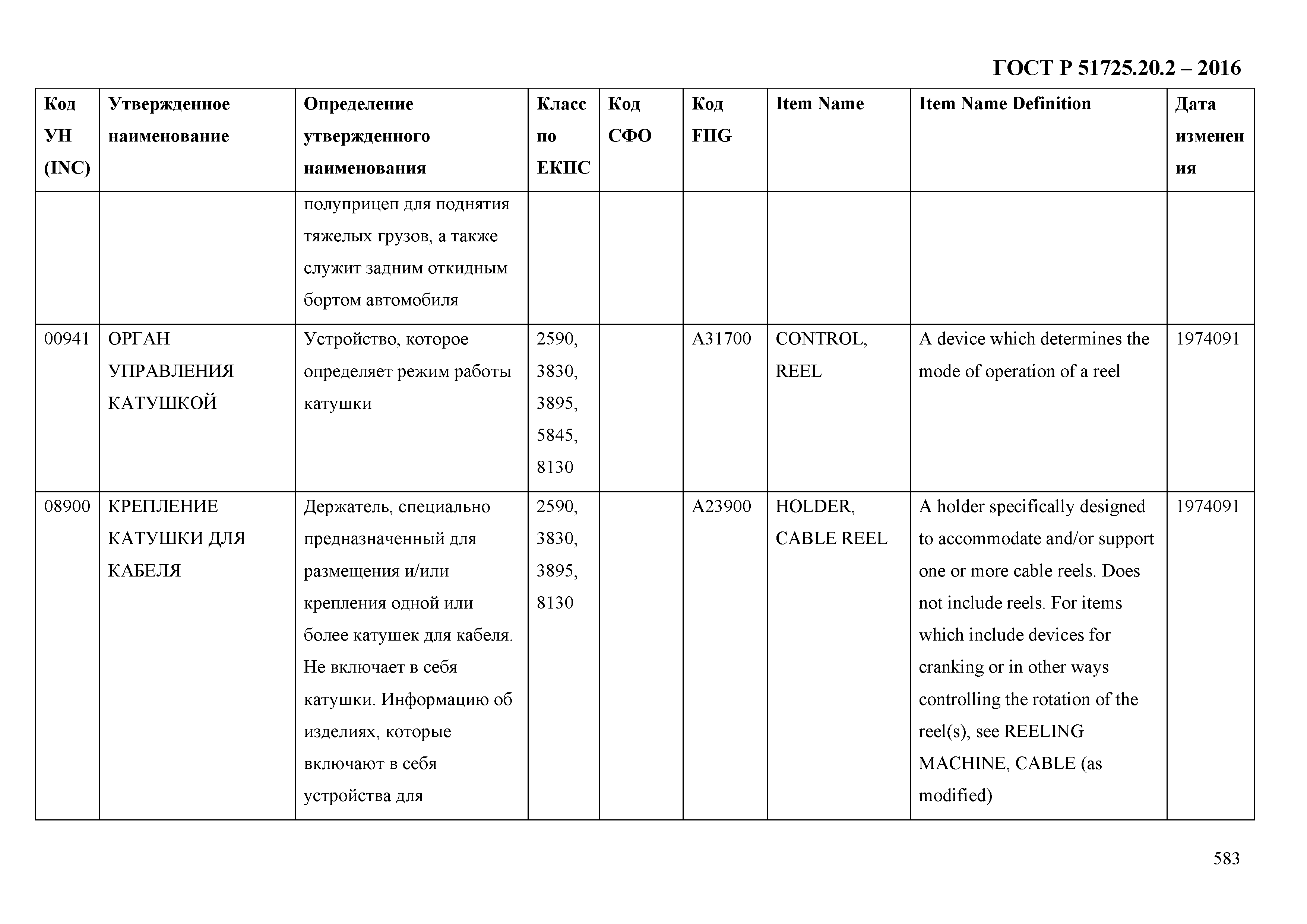 ГОСТ Р 51725.20.2 – 2016

| Код УН (INC) | Утвержденное наименование | Определение утвержденного наименования | Класс по ЕКПС | Код СФО | Код FIIG | Item Name | Item Name Definition | Дата изменения |
|---|---|---|---|---|---|---|---|---|
| | | полуприцеп для поднятия тяжелых грузов, а также служит задним откидным бортом автомобиля | | | | | | |
| 00941 | ОРГАН УПРАВЛЕНИЯ КАТУШКОЙ | Устройство, которое определяет режим работы катушки | 2590, 3830, 3895, 5845, 8130 | | A31700 | CONTROL, REEL | A device which determines the mode of operation of a reel | 1974091 |
| 08900 | КРЕПЛЕНИЕ КАТУШКИ ДЛЯ КАБЕЛЯ | Держатель, специально предназначенный для размещения и/или крепления одной или более катушек для кабеля. Не включает в себя катушки. Информацию об изделиях, которые включают в себя устройства для | 2590, 3830, 3895, 8130 | | A23900 | HOLDER, CABLE REEL | A holder specifically designed to accommodate and/or support one or more cable reels. Does not include reels. For items which include devices for cranking or in other ways controlling the rotation of the reel(s), see REELING MACHINE, CABLE (as modified) | 1974091 |

583